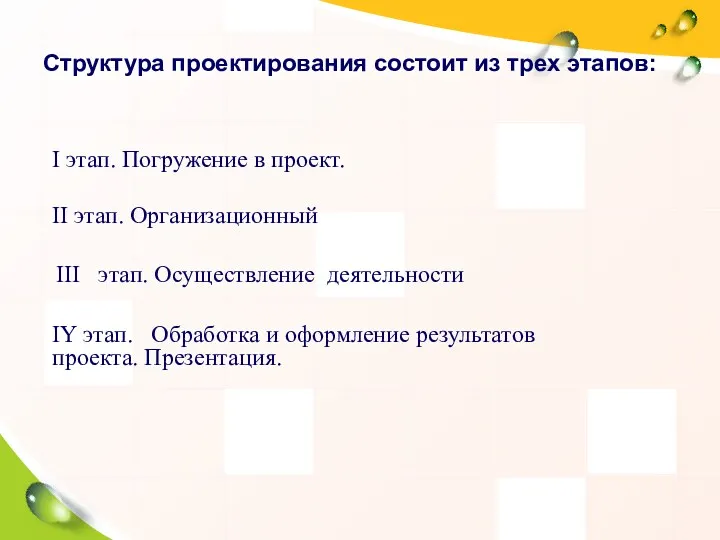 Структура проектирования состоит из трех этапов:

I этап. Погружение в проект.

II этап. Организационный

III этап. Осуществление деятельности

IY этап. Обработка и оформление результатов проекта. Презентация.